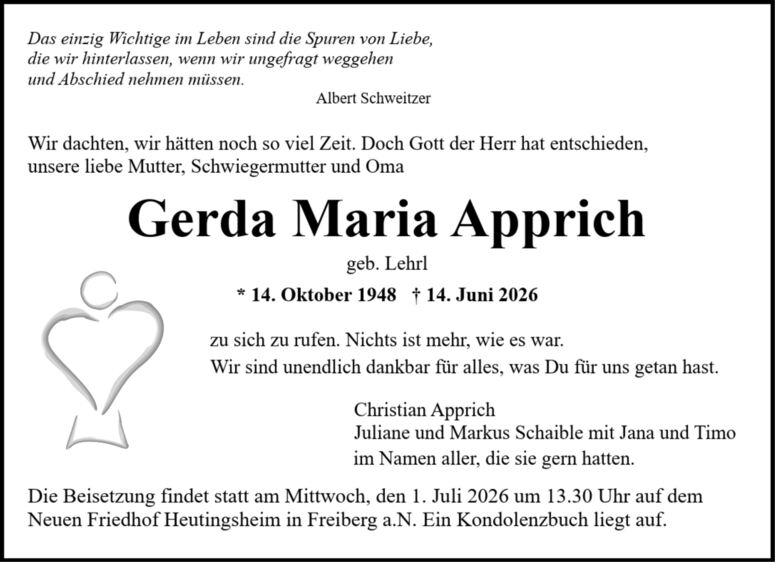 Das einzig Wichtige im Leben sind die Spuren von Liebe, die wir hinterlassen, wenn wir ungefragt weggehen und Abschied nehmen müssen.
Albert Schweitzer

Wir dachten, wir hätten noch so viel Zeit. Doch Gott der Herr hat entschieden, unsere liebe Mutter, Schwiegermutter und Oma

Gerda Maria Apprich

geb. Lehrl

* 14. Oktober 1948 † 14. Juni 2026

zu sich zu rufen. Nichts ist mehr, wie es war.
Wir sind unendlich dankbar für alles, was Du für uns getan hast.

Christian Apprich
Juliane und Markus Schaible mit Jana und Timo
im Namen aller, die sie gern hatten.

Die Beisetzung findet statt am Mittwoch, den 1. Juli 2026 um 13.30 Uhr auf dem Neuen Friedhof Heutingsheim in Freiberg a.N. Ein Kondolenzbuch liegt auf.